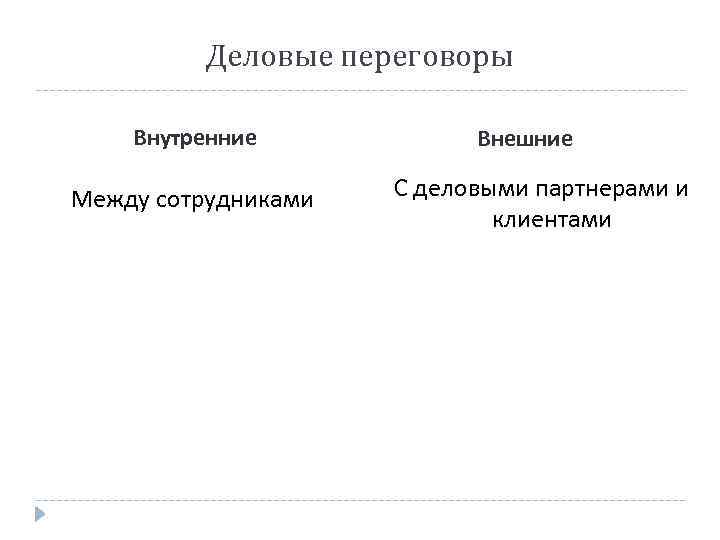 Деловые переговоры

Внутренние

Между сотрудниками

Внешние

С деловыми партнерами и клиентами